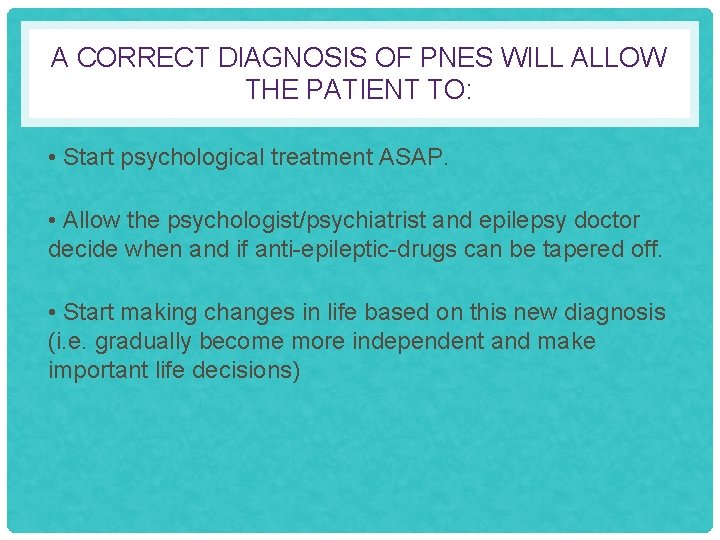 A CORRECT DIAGNOSIS OF PNES WILL ALLOW THE PATIENT TO:

• Start psychological treatment ASAP.

• Allow the psychologist/psychiatrist and epilepsy doctor decide when and if anti-epileptic-drugs can be tapered off.

• Start making changes in life based on this new diagnosis (i.e. gradually become more independent and make important life decisions)